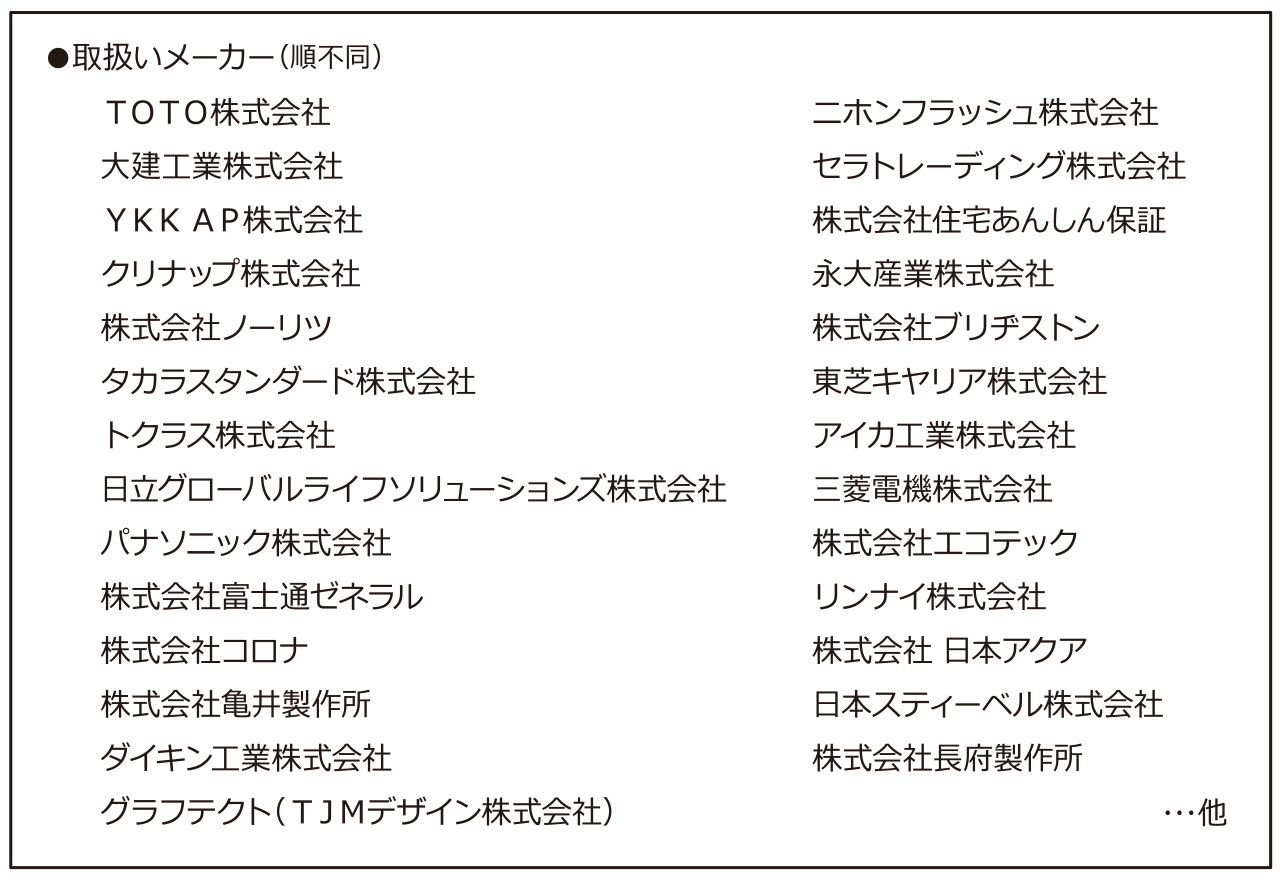 ●取扱いメーカー（順不同）

ＴＯＴＯ株式会社
大建工業株式会社
ＹＫＫ ＡＰ株式会社
クリナップ株式会社
株式会社ノーリツ
タカラスタンダード株式会社
トクラス株式会社
日立グローバルライフソリューションズ株式会社
パナソニック株式会社
株式会社富士通ゼネラル
株式会社コロナ
株式会社亀井製作所
ダイキン工業株式会社
グラフテクト（ＴＪＭデザイン株式会社）

ニホンフラッシュ株式会社
セラトレーディング株式会社
株式会社住宅あんしん保証
永大産業株式会社
株式会社ブリヂストン
東芝キヤリア株式会社
アイカ工業株式会社
三菱電機株式会社
株式会社エコテック
リンナイ株式会社
株式会社 日本アクア
日本スティーベル株式会社
株式会社長府製作所
…他